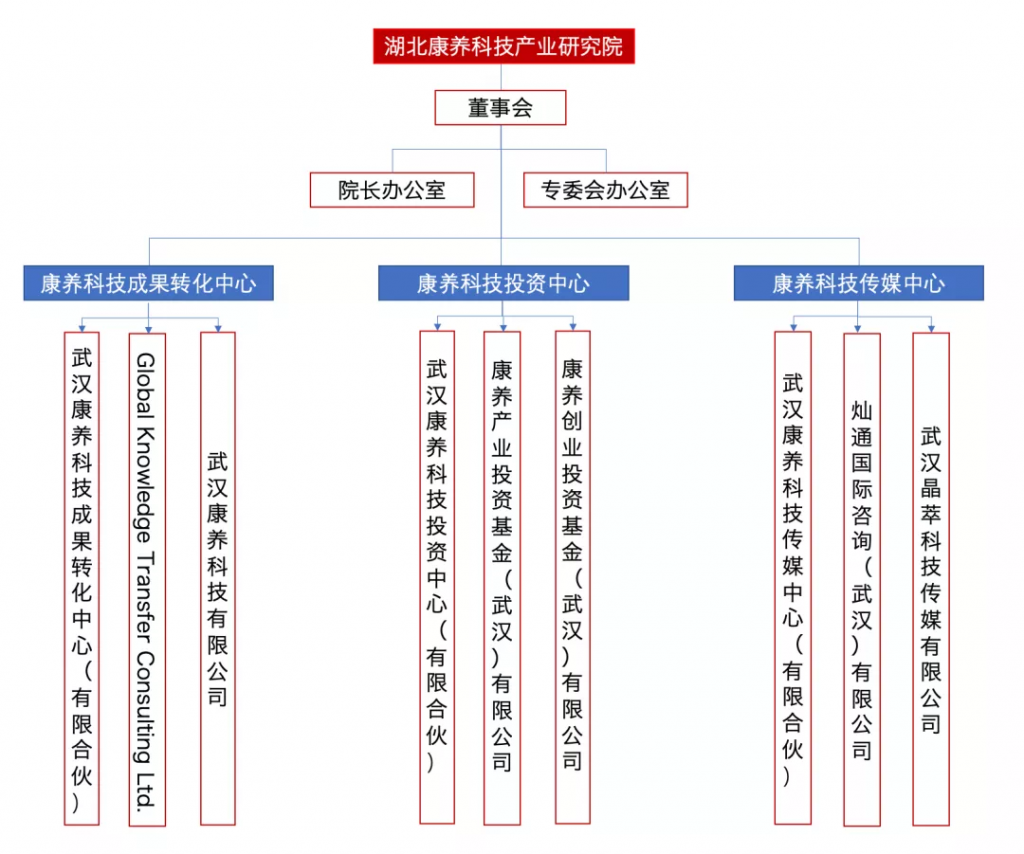 湖北康养科技产业研究院

董事会

院长办公室

专委会办公室

康养科技成果转化中心

武汉康养科技成果转化中心（有限合伙）

Global Knowledge Transfer Consulting Ltd.

武汉康养科技有限公司

康养科技投资中心

武汉康养科技投资中心（有限合伙）

康养产业投资基金（武汉）有限公司

康养创业投资基金（武汉）有限公司

康养科技传媒中心

武汉康养科技传媒中心（有限合伙）

灿通国际咨询（武汉）有限公司

武汉晶萃科技传媒有限公司